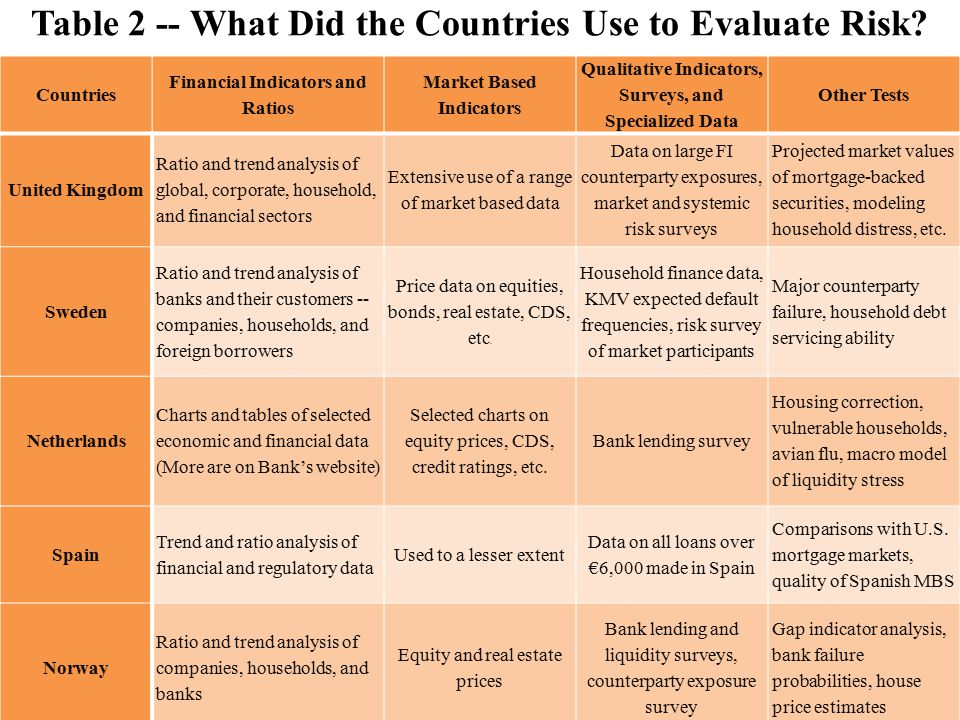 Table 2 -- What Did the Countries Use to Evaluate Risk?

| Countries | Financial Indicators and Ratios | Market Based Indicators | Qualitative Indicators, Surveys, and Specialized Data | Other Tests |
|---|---|---|---|---|
| United Kingdom | Ratio and trend analysis of global, corporate, household, and financial sectors | Extensive use of a range of market based data | Data on large FI counterparty exposures, market and systemic risk surveys | Projected market values of mortgage-backed securities, modeling household distress, etc. |
| Sweden | Ratio and trend analysis of banks and their customers -- companies, households, and foreign borrowers | Price data on equities, bonds, real estate, CDS, etc. | Household finance data, KMV expected default frequencies, risk survey of market participants | Major counterparty failure, household debt servicing ability |
| Netherlands | Charts and tables of selected economic and financial data (More are on Bank's website) | Selected charts on equity prices, CDS, credit ratings, etc. | Bank lending survey | Housing correction, vulnerable households, avian flu, macro model of liquidity stress |
| Spain | Trend and ratio analysis of financial and regulatory data | Used to a lesser extent | Data on all loans over €6,000 made in Spain | Comparisons with U.S. mortgage markets, quality of Spanish MBS |
| Norway | Ratio and trend analysis of companies, households, and banks | Equity and real estate prices | Bank lending and liquidity surveys, counterparty exposure survey | Gap indicator analysis, bank failure probabilities, house price estimates |